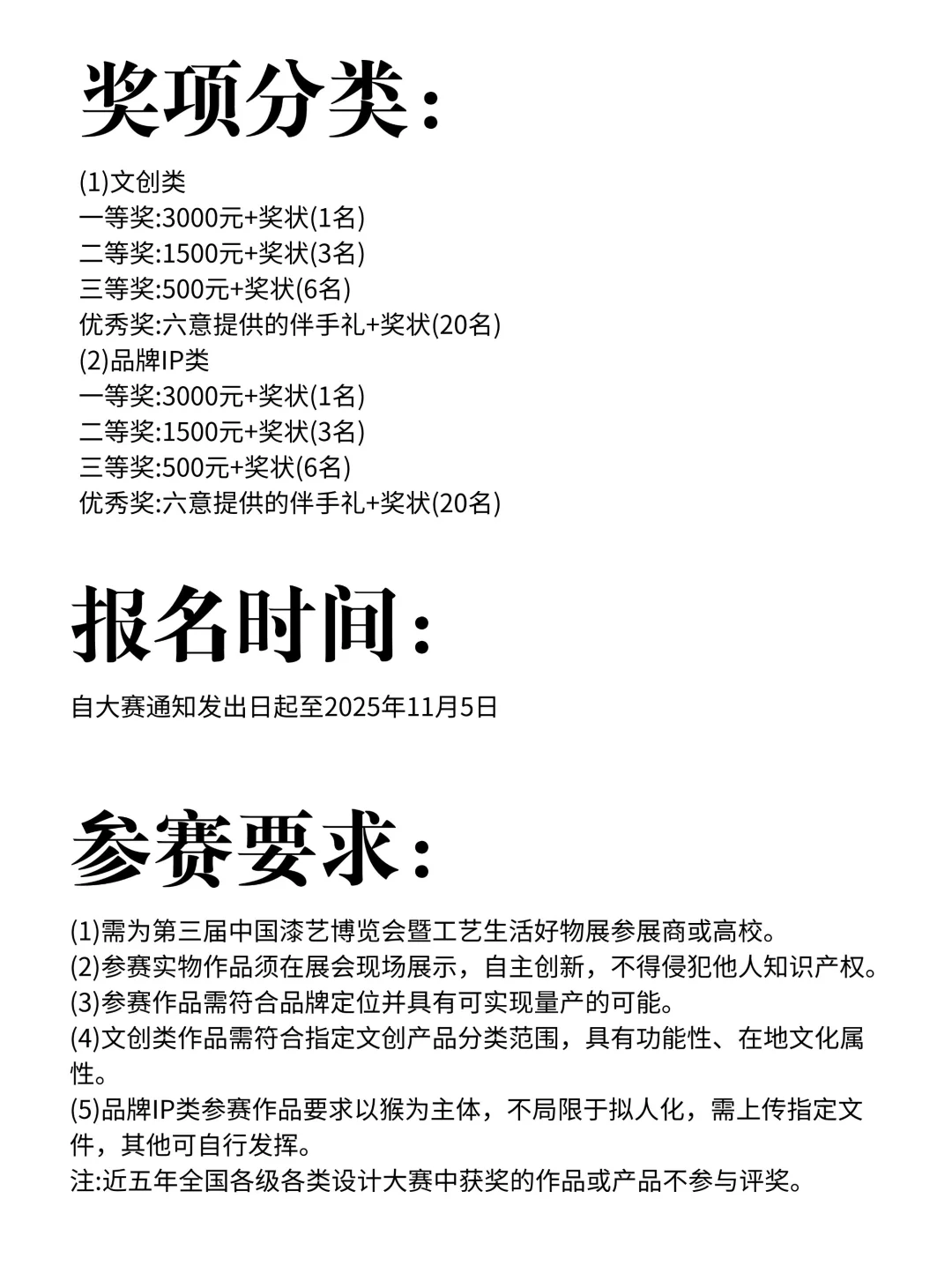 奖项分类：

(1)文创类
一等奖:3000元+奖状(1名)
二等奖:1500元+奖状(3名)
三等奖:500元+奖状(6名)
优秀奖:六意提供的伴手礼+奖状(20名)
(2)品牌IP类
一等奖:3000元+奖状(1名)
二等奖:1500元+奖状(3名)
三等奖:500元+奖状(6名)
优秀奖:六意提供的伴手礼+奖状(20名)

报名时间：

自大赛通知发出日起至2025年11月5日

参赛要求：

(1)需为第三届中国漆艺博览会暨工艺生活好物展参展商或高校。
(2)参赛实物作品须在展会现场展示，自主创新，不得侵犯他人知识产权。
(3)参赛作品需符合品牌定位并具有可实现量产的可能。
(4)文创类作品需符合指定文创产品分类范围，具有功能性、在地文化属性。
(5)品牌IP类参赛作品要求以猴为主体，不局限于拟人化，需上传指定文件，其他可自行发挥。
注:近五年全国各级各类设计大赛中获奖的作品或产品不参与评奖。